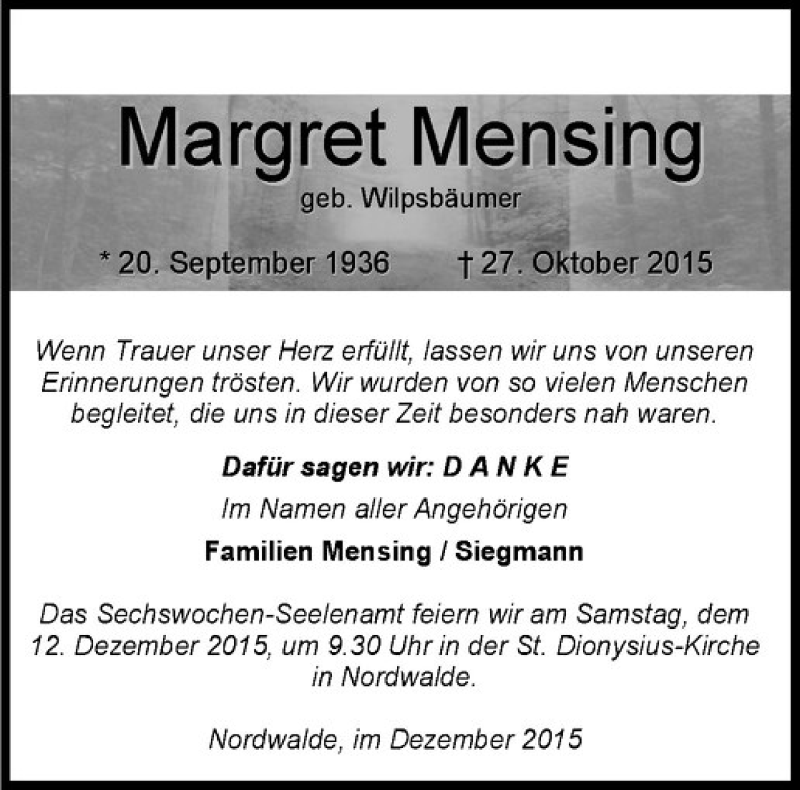 Margret Mensing

geb. Wilpsbäumer

* 20. September 1936 † 27. Oktober 2015

Wenn Trauer unser Herz erfüllt, lassen wir uns von unseren Erinnerungen trösten. Wir wurden von so vielen Menschen begleitet, die uns in dieser Zeit besonders nah waren.

Dafür sagen wir: D A N K E

Im Namen aller Angehörigen

Familien Mensing / Siegmann

Das Sechswochen-Seelenamt feiern wir am Samstag, dem 12. Dezember 2015, um 9.30 Uhr in der St. Dionysius-Kirche in Nordwalde.

Nordwalde, im Dezember 2015